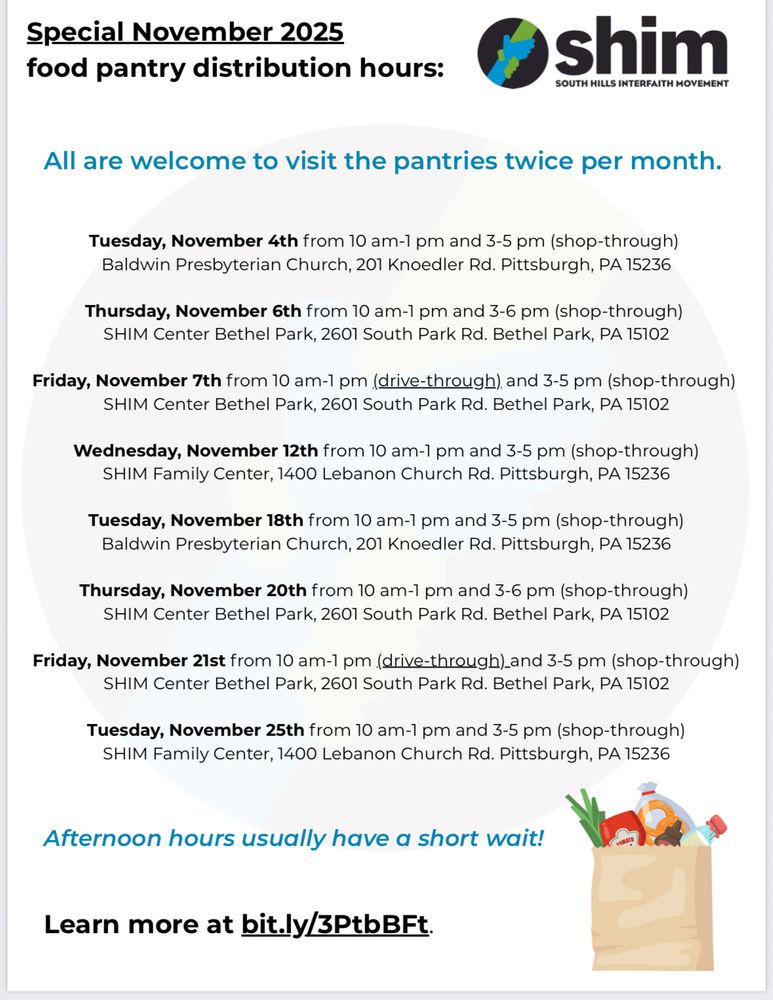 Special November 2025
food pantry distribution hours:

shim
SOUTH HILLS INTERFAITH MOVEMENT

All are welcome to visit the pantries twice per month.

Tuesday, November 4th from 10 am-1 pm and 3-5 pm (shop-through)
Baldwin Presbyterian Church, 201 Knoedler Rd. Pittsburgh, PA 15236

Thursday, November 6th from 10 am-1 pm and 3-6 pm (shop-through)
SHIM Center Bethel Park, 2601 South Park Rd. Bethel Park, PA 15102

Friday, November 7th from 10 am-1 pm (drive-through) and 3-5 pm (shop-through)
SHIM Center Bethel Park, 2601 South Park Rd. Bethel Park, PA 15102

Wednesday, November 12th from 10 am-1 pm and 3-5 pm (shop-through)
SHIM Family Center, 1400 Lebanon Church Rd. Pittsburgh, PA 15236

Tuesday, November 18th from 10 am-1 pm and 3-5 pm (shop-through)
Baldwin Presbyterian Church, 201 Knoedler Rd. Pittsburgh, PA 15236

Thursday, November 20th from 10 am-1 pm and 3-6 pm (shop-through)
SHIM Center Bethel Park, 2601 South Park Rd. Bethel Park, PA 15102

Friday, November 21st from 10 am-1 pm (drive-through) and 3-5 pm (shop-through)
SHIM Center Bethel Park, 2601 South Park Rd. Bethel Park, PA 15102

Tuesday, November 25th from 10 am-1 pm and 3-5 pm (shop-through)
SHIM Family Center, 1400 Lebanon Church Rd. Pittsburgh, PA 15236

Afternoon hours usually have a short wait!

Learn more at bit.ly/3PtbBFt.